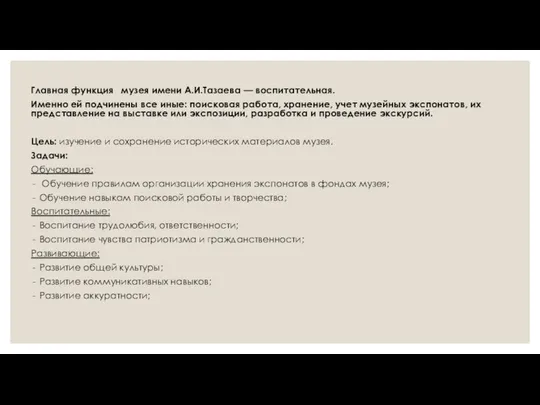 Главная функция музея имени А.И.Тазаева — воспитательная.

Именно ей подчинены все иные: поисковая работа, хранение, учет музейных экспонатов, их представление на выставке или экспозиции, разработка и проведение экскурсий.

Цель: изучение и сохранение исторических материалов музея.

Задачи:

Обучающие:

- Обучение правилам организации хранения экспонатов в фондах музея;
- Обучение навыкам поисковой работы и творчества;

Воспитательные:

- Воспитание трудолюбия, ответственности;
- Воспитание чувства патриотизма и гражданственности;

Развивающие:

- Развитие общей культуры;
- Развитие коммуникативных навыков;
- Развитие аккуратности;